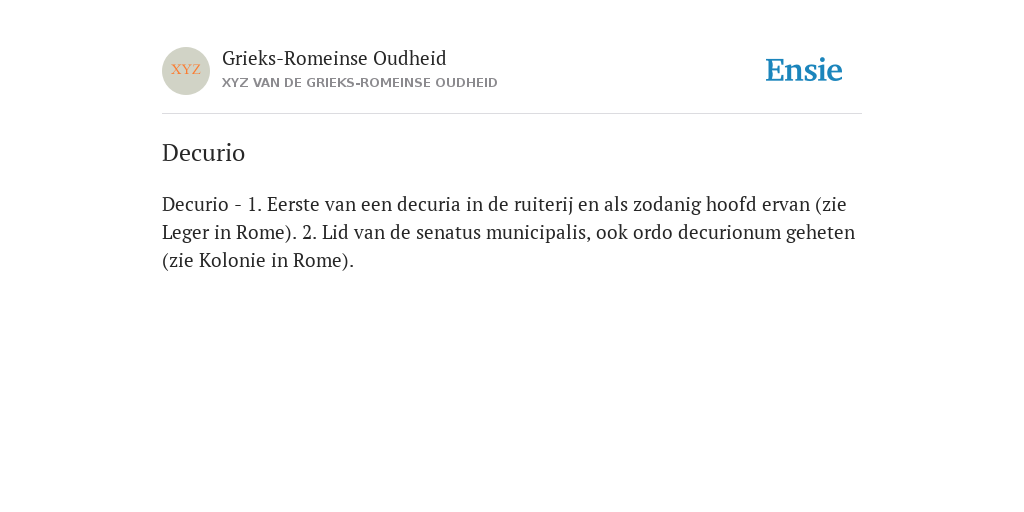 XYZ

Grieks-Romeinse Oudheid
XYZ VAN DE GRIEKS-ROMEINSE OUDHEID

Ensie

Decurio

Decurio - 1. Eerste van een decuria in de ruiterij en als zodanig hoofd ervan (zie Leger in Rome). 2. Lid van de senatus municipalis, ook ordo decurionum geheten (zie Kolonie in Rome).